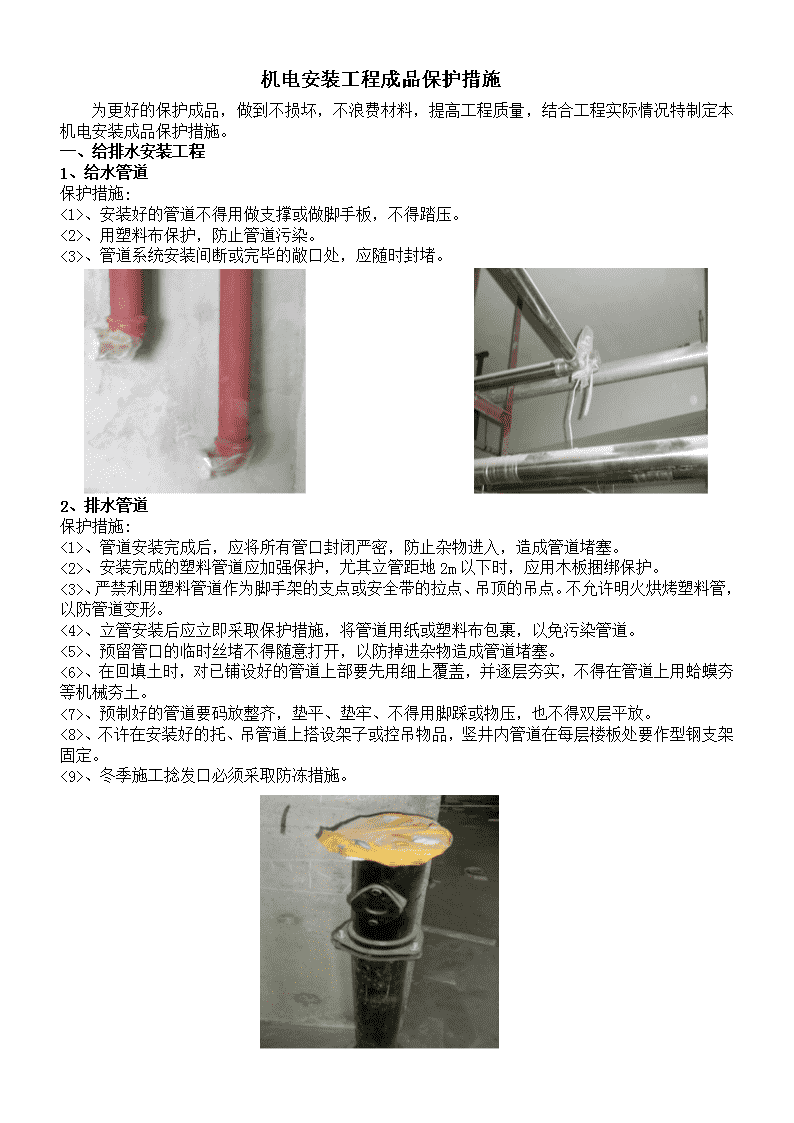 机电安装工程成品保护措施

为更好的保护成品，做到不损坏，不浪费材料，提高工程质量，结合工程实际情况特制定本机电安装成品保护措施。

一、给排水安装工程

1、给水管道

保护措施:

<1>、安装好的管道不得用做支撑或做脚手板，不得踏压。

<2>、用塑料布保护，防止管道污染。

<3>、管道系统安装间断或完毕的敞口处，应随时封堵。

2、排水管道

保护措施:

<1>、管道安装完成后，应将所有管口封闭严密，防止杂物进入，造成管道堵塞。

<2>、安装完成的塑料管道应加强保护，尤其立管距地 2m 以下时，应用木板捆绑保护。

<3>、严禁利用塑料管道作为脚手架的支点或安全带的拉点、吊顶的吊点。不允许明火烘烤塑料管，以防管道变形。

<4>、立管安装后应立即采取保护措施，将管道用纸或塑料布包裹，以免污染管道。

<5>、预留管口的临时丝堵不得随意打开，以防掉进杂物造成管道堵塞。

<6>、在回填土时，对已铺设好的管道上部要先用细土覆盖，并逐层夯实，不得在管道上用蛤蟆夯等机械夯土。

<7>、预制好的管道要码放整齐，垫平、垫牢、不得用脚踩或物压，也不得双层平放。

<8>、不许在安装好的托、吊管道上搭设架子或拴吊物品，竖井内管道在每层楼板处要作型钢支架固定。

<9>、冬季施工捻发口必须采取防冻措施。